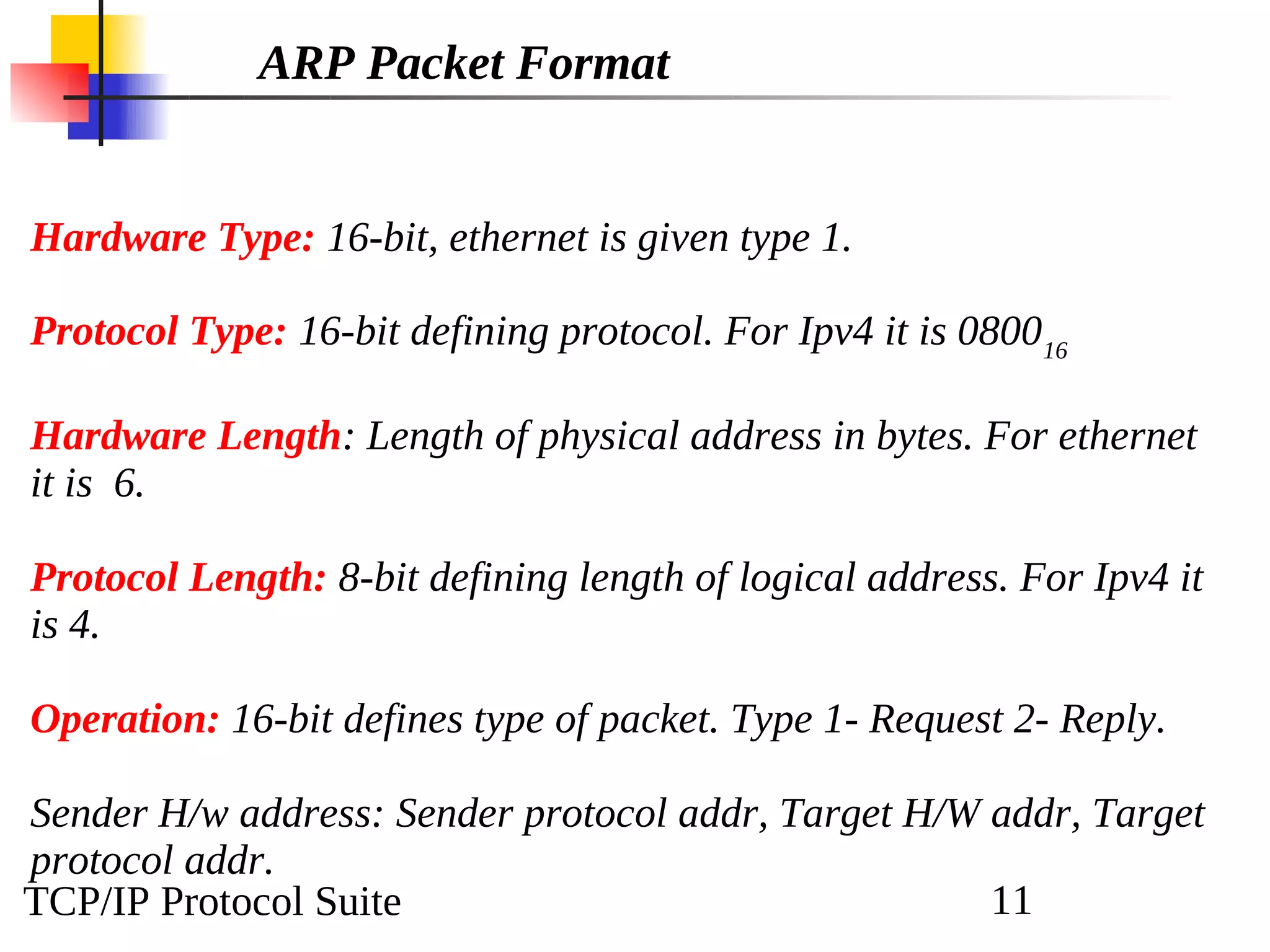 ARP Packet Format

Hardware Type: 16-bit, ethernet is given type 1.

Protocol Type: 16-bit defining protocol. For Ipv4 it is $0800_{16}$

Hardware Length: Length of physical address in bytes. For ethernet it is 6.

Protocol Length: 8-bit defining length of logical address. For Ipv4 it is 4.

Operation: 16-bit defines type of packet. Type 1- Request 2- Reply.

Sender H/w address: Sender protocol addr, Target H/W addr, Target protocol addr.

TCP/IP Protocol Suite

11